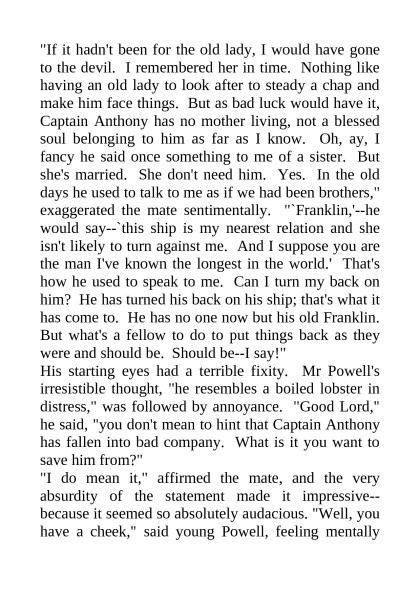 "If it hadn't been for the old lady, I would have gone to the devil. I remembered her in time. Nothing like having an old lady to look after to steady a chap and make him face things. But as bad luck would have it, Captain Anthony has no mother living, not a blessed soul belonging to him as far as I know. Oh, ay, I fancy he said once something to me of a sister. But she's married. She don't need him. Yes. In the old days he used to talk to me as if we had been brothers," exaggerated the mate sentimentally. "`Franklin,'--he would say--`this ship is my nearest relation and she isn't likely to turn against me. And I suppose you are the man I've known the longest in the world.' That's how he used to speak to me. Can I turn my back on him? He has turned his back on his ship; that's what it has come to. He has no one now but his old Franklin. But what's a fellow to do to put things back as they were and should be. Should be--I say!"
His starting eyes had a terrible fixity. Mr Powell's irresistible thought, "he resembles a boiled lobster in distress," was followed by annoyance. "Good Lord," he said, "you don't mean to hint that Captain Anthony has fallen into bad company. What is it you want to save him from?"
"I do mean it," affirmed the mate, and the very absurdity of the statement made it impressive--because it seemed so absolutely audacious. "Well, you have a cheek," said young Powell, feeling mentally